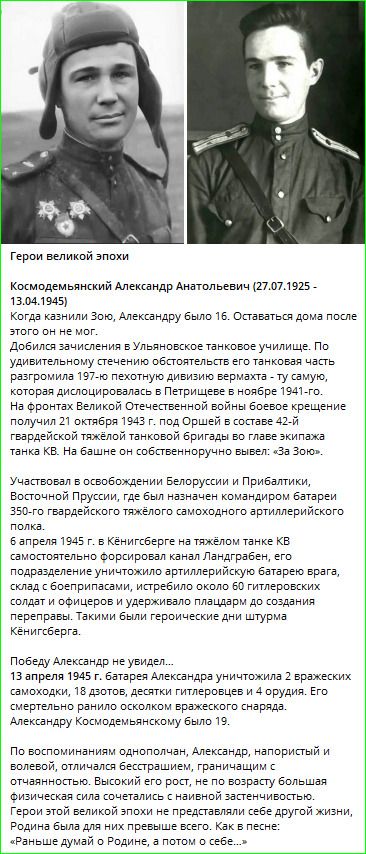 Герои великой эпохи

Космодемьянский Александр Анатольевич (27.07.1925 - 13.04.1945)
Когда казнили Зою, Александру было 16. Оставаться дома после этого он не мог.
Добился зачисления в Ульяновское танковое училище. По удивительному стечению обстоятельств его танковая часть разгромила 197-ю пехотную дивизию вермахта - ту самую, которая дислоцировалась в Петрищеве в ноябре 1941-го.
На фронтах Великой Отечественной войны боевое крещение получил 21 октября 1943 г. под Оршей в составе 42-й гвардейской тяжёлой танковой бригады во главе экипажа танка КВ. На башне он собственноручно вывел: «За Зою».

Участвовал в освобождении Белоруссии и Прибалтики, Восточной Пруссии, где был назначен командиром батареи 350-го гвардейского тяжёлого самоходного артиллерийского полка.
6 апреля 1945 г. в Кёнигсберге на тяжёлом танке КВ самостоятельно форсировал канал Ландграбен, его подразделение уничтожило артиллерийскую батарею врага, склад с боеприпасами, истребило около 60 гитлеровских солдат и офицеров и удерживало плацдарм до создания переправы. Такими были героические дни штурма Кёнигсберга.

Победу Александр не увидел...
13 апреля 1945 г. батарея Александра уничтожила 2 вражеских самоходки, 18 дзотов, десятки гитлеровцев и 4 орудия. Его смертельно ранило осколком вражеского снаряда. Александру Космодемьянскому было 19.

По воспоминаниям однополчан, Александр, напористый и волевой, отличался бесстрашием, граничащим с отчаянностью. Высокий его рост, не по возрасту большая физическая сила сочетались с наивной застенчивостью.
Герои этой великой эпохи не представляли себе другой жизни, Родина была для них превыше всего. Как в песне:
«Раньше думай о Родине, а потом о себе...»